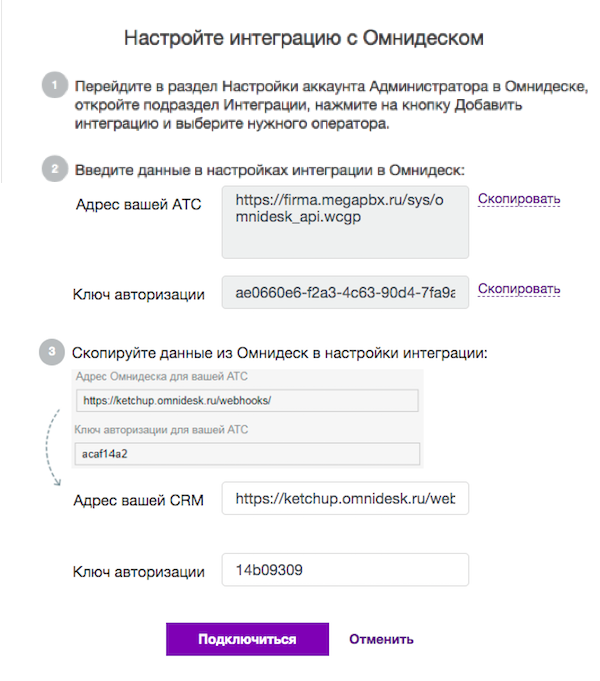 Настройте интеграцию с Омнидеском

1 Перейдите в раздел Настройки аккаунта Администратора в Омнидеске, откройте подраздел Интеграции, нажмите на кнопку Добавить интеграцию и выберите нужного оператора.

2 Введите данные в настройках интеграции в Омнидеск:

Адрес вашей АТС
https://firma.megapbx.ru/sys/omnidesk_api.wcgp
Скопировать

Ключ авторизации
ae0660e6-f2a3-4c63-90d4-7fa9a
Скопировать

3 Скопируйте данные из Омнидеск в настройки интеграции:

Адрес Омнидеска для вашей АТС
https://ketchup.omnidesk.ru/webhooks/

Ключ авторизации для вашей АТС
acaf14a2

Адрес вашей CRM
https://ketchup.omnidesk.ru/web

Ключ авторизации
14b09309

Подключиться
Отменить